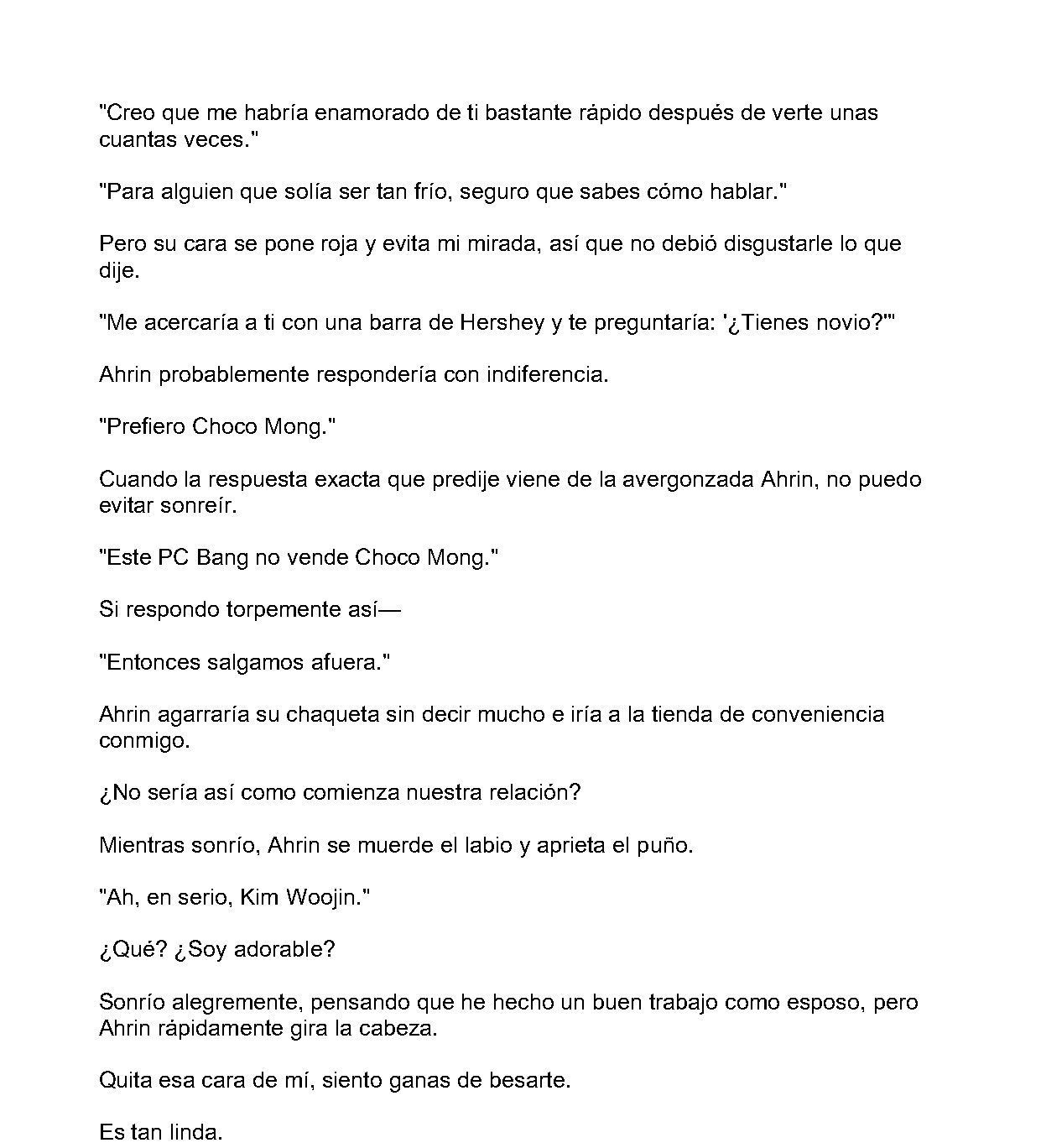 "Creo que me habría enamorado de ti bastante rápido después de verte unas cuantas veces."

"Para alguien que solía ser tan frío, seguro que sabes cómo hablar."

Pero su cara se pone roja y evita mi mirada, así que no debió disgustarle lo que dije.

"Me acercaría a ti con una barra de Hershey y te preguntaría: '¿Tienes novio?'"

Ahrin probablemente respondería con indiferencia.

"Prefiero Choco Mong."

Cuando la respuesta exacta que predije viene de la avergonzada Ahrin, no puedo evitar sonreír.

"Este PC Bang no vende Choco Mong."

Si respondo torpemente así—

"Entonces salgamos afuera."

Ahrin agarraría su chaqueta sin decir mucho e iría a la tienda de conveniencia conmigo.

¿No sería así como comienza nuestra relación?

Mientras sonrío, Ahrin se muerde el labio y aprieta el puño.

"Ah, en serio, Kim Woojin."

¿Qué? ¿Soy adorable?

Sonrío alegremente, pensando que he hecho un buen trabajo como esposo, pero Ahrin rápidamente gira la cabeza.

Quita esa cara de mí, siento ganas de besarte.

Es tan linda.